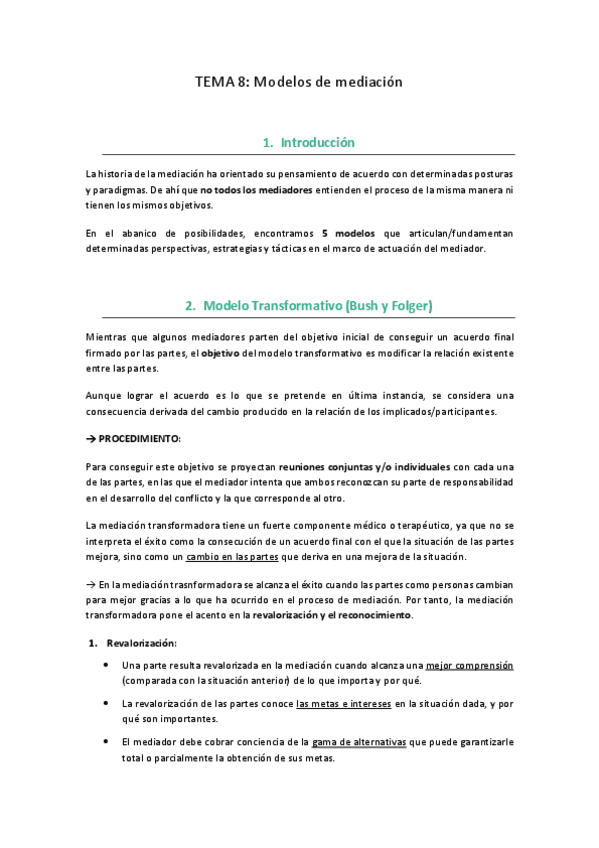 TEMA 8: Modelos de mediación

1. Introducción

La historia de la mediación ha orientado su pensamiento de acuerdo con determinadas posturas y paradigmas. De ahí que no todos los mediadores entienden el proceso de la misma manera ni tienen los mismos objetivos.

En el abanico de posibilidades, encontramos 5 modelos que articulan/fundamentan determinadas perspectivas, estrategias y tácticas en el marco de actuación del mediador.

2. Modelo Transformativo (Bush y Folger)

Mientras que algunos mediadores parten del objetivo inicial de conseguir un acuerdo final firmado por las partes, el objetivo del modelo transformativo es modificar la relación existente entre las partes.

Aunque lograr el acuerdo es lo que se pretende en última instancia, se considera una consecuencia derivada del cambio producido en la relación de los implicados/participantes.

→ PROCEDIMIENTO:

Para conseguir este objetivo se proyectan reuniones conjuntas y/o individuales con cada una de las partes, en las que el mediador intenta que ambos reconozcan su parte de responsabilidad en el desarrollo del conflicto y la que corresponde al otro.

La mediación transformadora tiene un fuerte componente médico o terapéutico, ya que no se interpreta el éxito como la consecución de un acuerdo final con el que la situación de las partes mejora, sino como un cambio en las partes que deriva en una mejora de la situación.

→ En la mediación trasnformadora se alcanza el éxito cuando las partes como personas cambian para mejor gracias a lo que ha ocurrido en el proceso de mediación. Por tanto, la mediación transformadora pone el acento en la revalorización y el reconocimiento.

1. Revalorización:

• Una parte resulta revalorizada en la mediación cuando alcanza una mejor comprensión (comparada con la situación anterior) de lo que importa y por qué.

• La revalorización de las partes conoce las metas e intereses en la situación dada, y por qué son importantes.

• El mediador debe cobrar conciencia de la gama de alternativas que puede garantizarle total o parcialmente la obtención de sus metas.